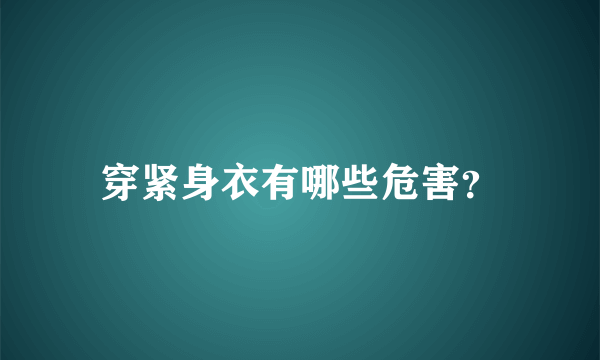 穿紧身衣有哪些危害?